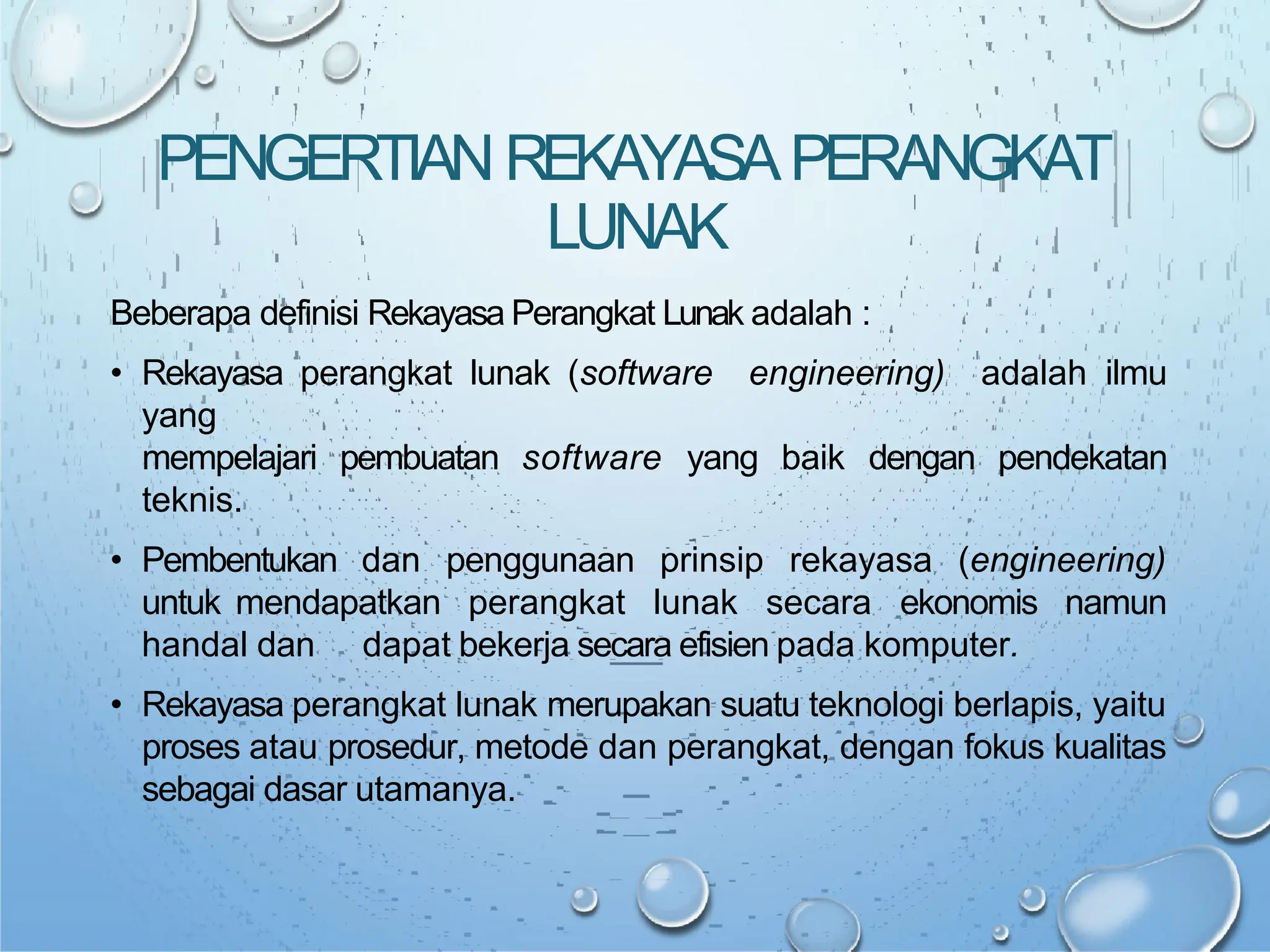 PENGERTIAN REKAYASA PERANGKAT LUNAK

Beberapa definisi Rekayasa Perangkat Lunak adalah :

• Rekayasa perangkat lunak (software engineering) adalah ilmu yang mempelajari pembuatan software yang baik dengan pendekatan teknis.

• Pembentukan dan penggunaan prinsip rekayasa (engineering) untuk mendapatkan perangkat lunak secara ekonomis namun handal dan dapat bekerja secara efisien pada komputer.

• Rekayasa perangkat lunak merupakan suatu teknologi berlapis, yaitu proses atau prosedur, metode dan perangkat, dengan fokus kualitas sebagai dasar utamanya.